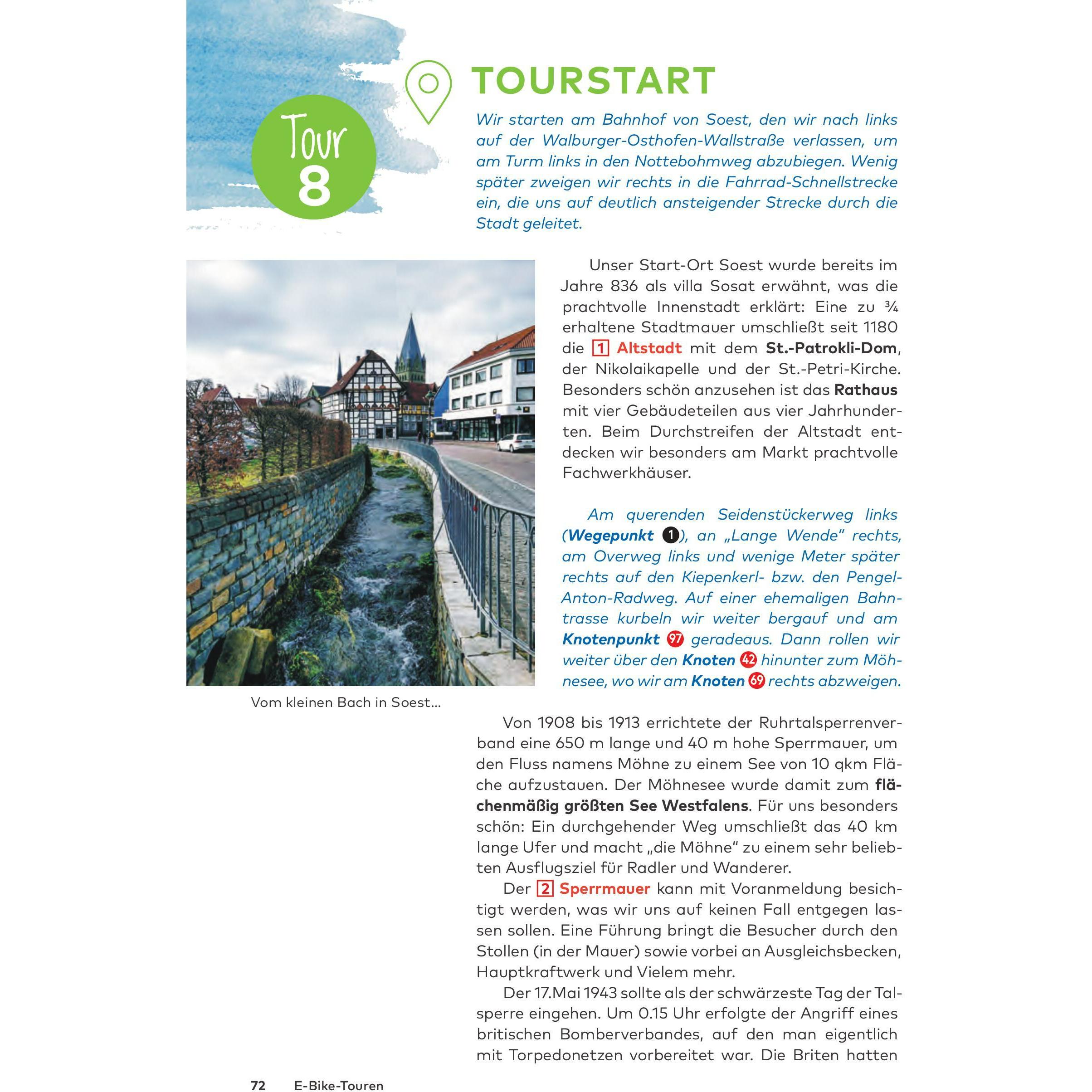 Tour 8

TOURSTART

Wir starten am Bahnhof von Soest, den wir nach links auf der Walburger-Osthofen-Wallstraße verlassen, um am Turm links in den Nottebohmweg abzubiegen. Wenig später zweigen wir rechts in die Fahrrad-Schnellstrecke ein, die uns auf deutlich ansteigender Strecke durch die Stadt geleitet.

Unser Start-Ort Soest wurde bereits im Jahre 836 als villa Sosat erwähnt, was die prachtvolle Innenstadt erklärt: Eine zu ¾ erhaltene Stadtmauer umschließt seit 1180 die 1 Altstadt mit dem St.-Patrokli-Dom, der Nikolaikapelle und der St.-Petri-Kirche. Besonders schön anzusehen ist das Rathaus mit vier Gebäudeteilen aus vier Jahrhunderten. Beim Durchstreifen der Altstadt entdecken wir besonders am Markt prachtvolle Fachwerkhäuser.

Am querenden Seidenstückerweg links (Wegepunkt 1), an „Lange Wende" rechts, am Overweg links und wenige Meter später rechts auf den Kiepenkerl- bzw. den Pengel-Anton-Radweg. Auf einer ehemaligen Bahntrasse kurbeln wir weiter bergauf und am Knotenpunkt 97 geradeaus. Dann rollen wir weiter über den Knoten 42 hinunter zum Möhnesee, wo wir am Knoten 69 rechts abzweigen.

Vom kleinen Bach in Soest...

Von 1908 bis 1913 errichtete der Ruhrtalsperrenverband eine 650 m lange und 40 m hohe Sperrmauer, um den Fluss namens Möhne zu einem See von 10 qkm Fläche aufzustauen. Der Möhnesee wurde damit zum flächenmäßig größten See Westfalens. Für uns besonders schön: Ein durchgehender Weg umschließt das 40 km lange Ufer und macht „die Möhne" zu einem sehr beliebten Ausflugsziel für Radler und Wanderer.

Der 2 Sperrmauer kann mit Voranmeldung besichtigt werden, was wir uns auf keinen Fall entgegen lassen sollen. Eine Führung bringt die Besucher durch den Stollen (in der Mauer) sowie vorbei an Ausgleichsbecken, Hauptkraftwerk und Vielem mehr.

Der 17.Mai 1943 sollte als der schwärzeste Tag der Talsperre eingehen. Um 0.15 Uhr erfolgte der Angriff eines britischen Bomberverbandes, auf den man eigentlich mit Torpedonetzen vorbereitet war. Die Briten hatten

72 E-Bike-Touren